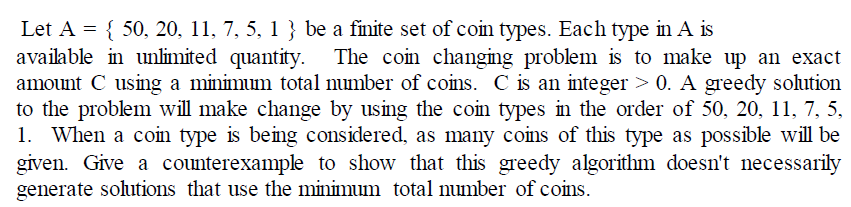 Let A = { 50, 20, 11, 7, 5, 1 } be a finite set of coin types. Each type in A is available in unlimited quantity. The coin changing problem is to make up an exact amount C using a minimum total number of coins. C is an integer > 0. A greedy solution to the problem will make change by using the coin types in the order of 50, 20, 11, 7, 5, 1. When a coin type is being considered, as many coins of this type as possible will be given. Give a counterexample to show that this greedy algorithm doesn't necessarily generate solutions that use the minimum total number of coins.